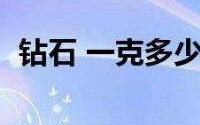 钻石 一克多少